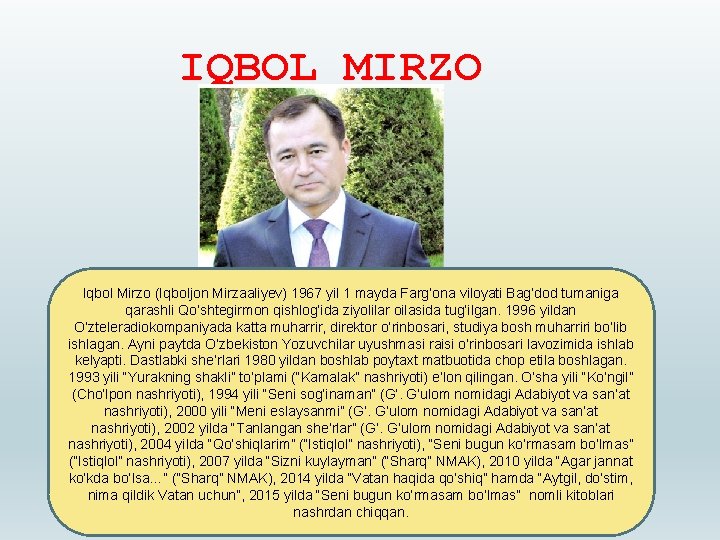 IQBOL MIRZO

Iqbol Mirzo (Iqboljon Mirzaaliyev) 1967 yil 1 mayda Farg'ona viloyati Bag'dod tumaniga qarashli Qo'shtegirmon qishlog'ida ziyolilar oilasida tug'ilgan. 1996 yildan O'zteleradiokompaniyada katta muharrir, direktor o'rinbosari, studiya bosh muharriri bo'lib ishlagan. Ayni paytda O'zbekiston Yozuvchilar uyushmasi raisi o'rinbosari lavozimida ishlab kelyapti. Dastlabki she'rlari 1980 yildan boshlab poytaxt matbuotida chop etila boshlagan. 1993 yili "Yurakning shakli" to'plami ("Kamalak" nashriyoti) e'lon qilingan. O'sha yili "Ko'ngil" (Cho'lpon nashriyoti), 1994 yili "Seni sog'inaman" (G'. G'ulom nomidagi Adabiyot va san'at nashriyoti), 2000 yili "Meni eslaysanmi" (G'. G'ulom nomidagi Adabiyot va san'at nashriyoti), 2002 yilda "Tanlangan she'rlar" (G'. G'ulom nomidagi Adabiyot va san'at nashriyoti), 2004 yilda "Qo'shiqlarim" ("Istiqlol" nashriyoti), "Seni bugun ko'rmasam bo'lmas" ("Istiqlol" nashriyoti), 2007 yilda "Sizni kuylayman" ("Sharq" NMAK), 2010 yilda "Agar jannat ko'kda bo'lsa..." ("Sharq" NMAK), 2014 yilda "Vatan haqida qo'shiq" hamda "Aytgil, do'stim, nima qildik Vatan uchun", 2015 yilda "Seni bugun ko'rmasam bo'lmas" nomli kitoblari nashrdan chiqqan.